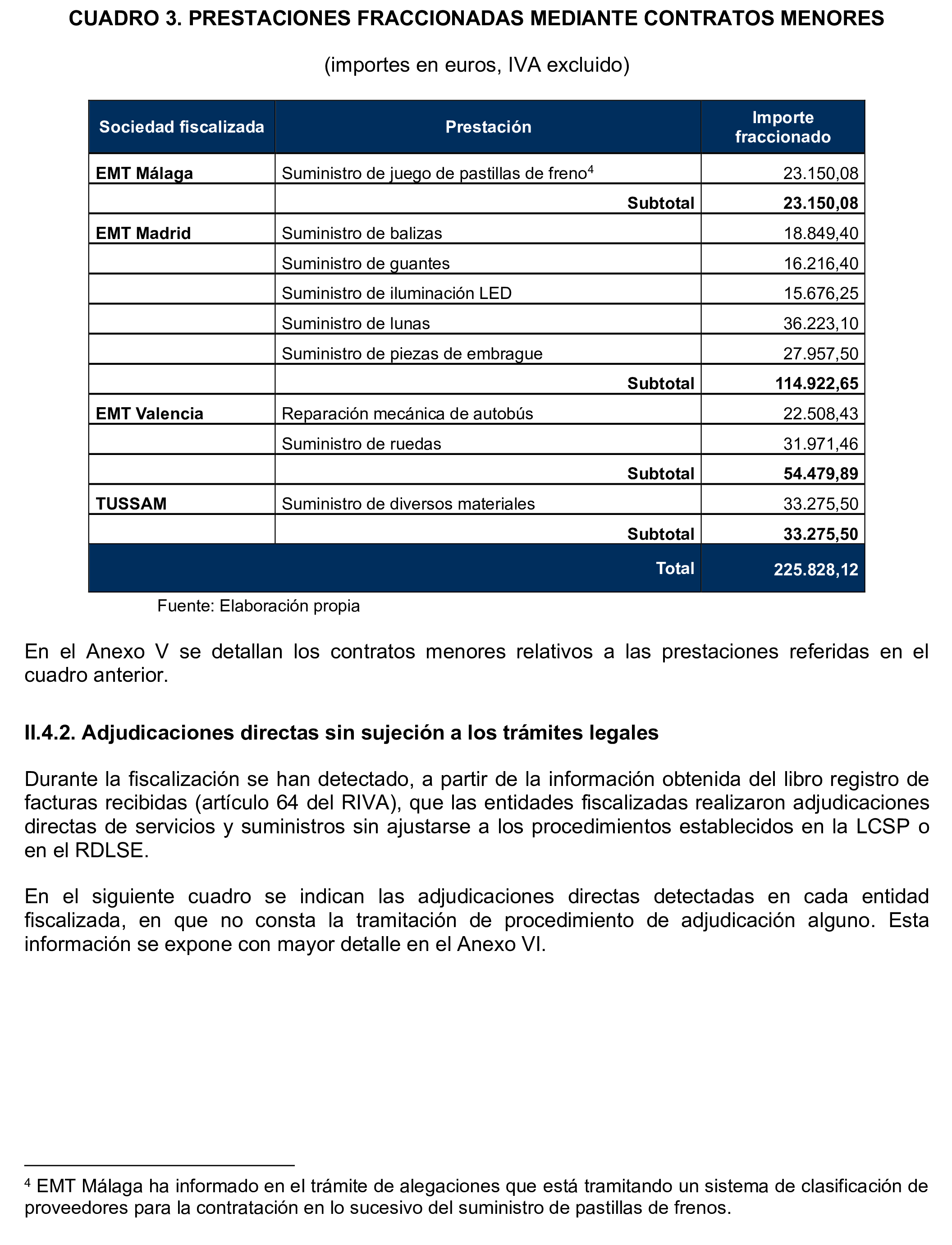 CUADRO 3. PRESTACIONES FRACCIONADAS MEDIANTE CONTRATOS MENORES

(importes en euros, IVA excluido)

| Sociedad fiscalizada | Prestación | Importe fraccionado |
|---|---|---|
| EMT Málaga | Suministro de juego de pastillas de freno$^4$ | 23.150,08 |
| | Subtotal | 23.150,08 |
| EMT Madrid | Suministro de balizas | 18.849,40 |
| | Suministro de guantes | 16.216,40 |
| | Suministro de iluminación LED | 15.676,25 |
| | Suministro de lunas | 36.223,10 |
| | Suministro de piezas de embrague | 27.957,50 |
| | Subtotal | 114.922,65 |
| EMT Valencia | Reparación mecánica de autobús | 22.508,43 |
| | Suministro de ruedas | 31.971,46 |
| | Subtotal | 54.479,89 |
| TUSSAM | Suministro de diversos materiales | 33.275,50 |
| | Subtotal | 33.275,50 |
| | Total | 225.828,12 |

Fuente: Elaboración propia

En el Anexo V se detallan los contratos menores relativos a las prestaciones referidas en el cuadro anterior.

II.4.2. Adjudicaciones directas sin sujeción a los trámites legales

Durante la fiscalización se han detectado, a partir de la información obtenida del libro registro de facturas recibidas (artículo 64 del RIVA), que las entidades fiscalizadas realizaron adjudicaciones directas de servicios y suministros sin ajustarse a los procedimientos establecidos en la LCSP o en el RDLSE.

En el siguiente cuadro se indican las adjudicaciones directas detectadas en cada entidad fiscalizada, en que no consta la tramitación de procedimiento de adjudicación alguno. Esta información se expone con mayor detalle en el Anexo VI.

$^4$ EMT Málaga ha informado en el trámite de alegaciones que está tramitando un sistema de clasificación de proveedores para la contratación en lo sucesivo del suministro de pastillas de frenos.